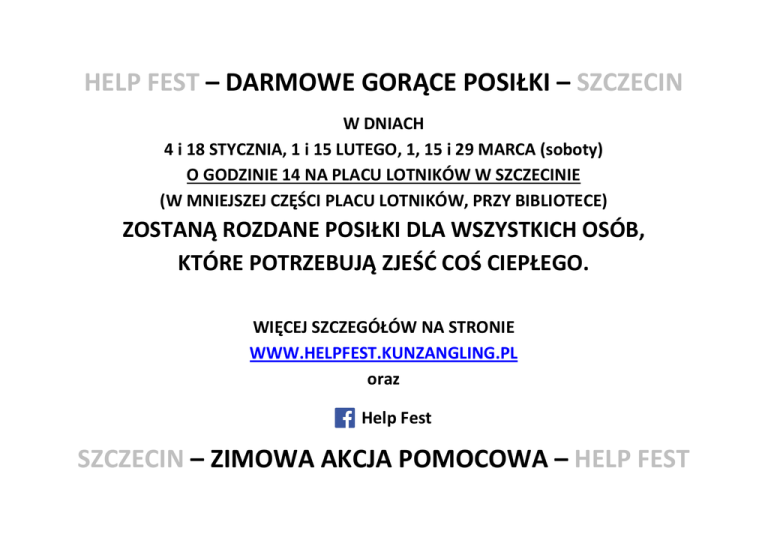 HELP FEST – DARMOWE GORĄCE POSIŁKI – SZCZECIN

W DNIACH
4 i 18 STYCZNIA, 1 i 15 LUTEGO, 1, 15 i 29 MARCA (soboty)
O GODZINIE 14 NA PLACU LOTNIKÓW W SZCZECINIE
(W MNIEJSZEJ CZĘŚCI PLACU LOTNIKÓW, PRZY BIBLIOTECE)
ZOSTANĄ ROZDANE POSIŁKI DLA WSZYSTKICH OSÓB,
KTÓRE POTRZEBUJĄ ZJEŚĆ COŚ CIEPŁEGO.

WIĘCEJ SZCZEGÓŁÓW NA STRONIE
WWW.HELPFEST.KUNZANGLING.PL
oraz

Help Fest

SZCZECIN – ZIMOWA AKCJA POMOCOWA – HELP FEST